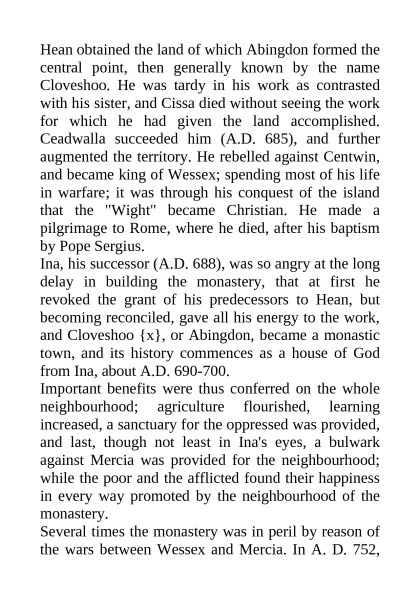 Hean obtained the land of which Abingdon formed the central point, then generally known by the name Cloveshoo. He was tardy in his work as contrasted with his sister, and Cissa died without seeing the work for which he had given the land accomplished. Ceadwalla succeeded him (A.D. 685), and further augmented the territory. He rebelled against Centwin, and became king of Wessex; spending most of his life in warfare; it was through his conquest of the island that the "Wight" became Christian. He made a pilgrimage to Rome, where he died, after his baptism by Pope Sergius.
Ina, his successor (A.D. 688), was so angry at the long delay in building the monastery, that at first he revoked the grant of his predecessors to Hean, but becoming reconciled, gave all his energy to the work, and Cloveshoo {x}, or Abingdon, became a monastic town, and its history commences as a house of God from Ina, about A.D. 690-700.
Important benefits were thus conferred on the whole neighbourhood; agriculture flourished, learning increased, a sanctuary for the oppressed was provided, and last, though not least in Ina's eyes, a bulwark against Mercia was provided for the neighbourhood; while the poor and the afflicted found their happiness in every way promoted by the neighbourhood of the monastery.
Several times the monastery was in peril by reason of the wars between Wessex and Mercia. In A. D. 752,